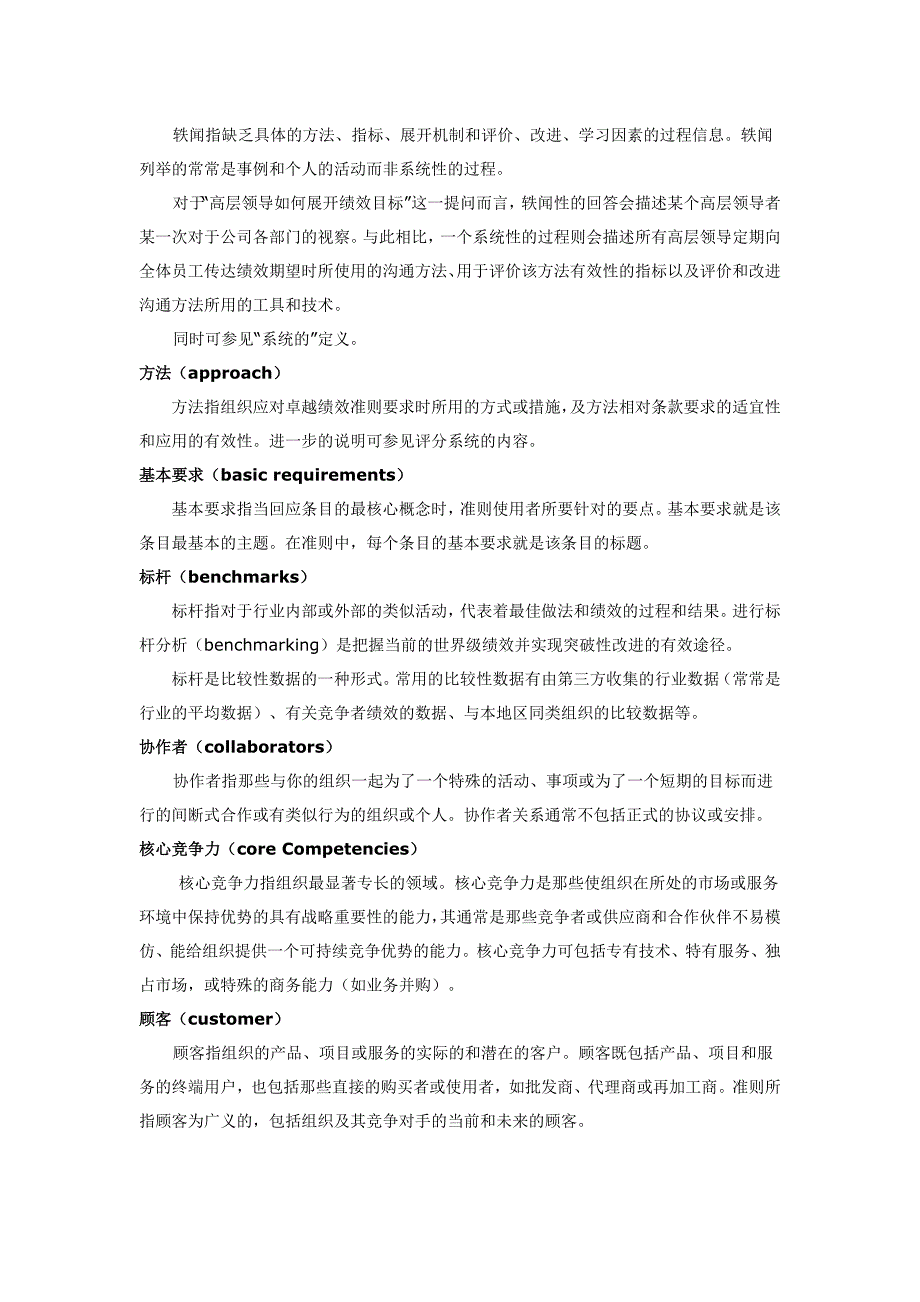 轶闻指缺乏具体的方法、指标、展开机制和评价、改进、学习因素的过程信息。轶闻列举的常常是事例和个人的活动而非系统性的过程。

对于"高层领导如何展开绩效目标"这一提问而言，轶闻性的回答会描述某个高层领导者某一次对于公司各部门的视察。与此相比，一个系统性的过程则会描述所有高层领导定期向全体员工传达绩效期望时所使用的沟通方法、用于评价该方法有效性的指标以及评价和改进沟通方法所用的工具和技术。

同时可参见"系统的"定义。

方法（approach）

方法指组织应对卓越绩效准则要求时所用的方式或措施，及方法相对条款要求的适宜性和应用的有效性。进一步的说明可参见评分系统的内容。

基本要求（basic requirements）

基本要求指当回应条目的最核心概念时，准则使用者所要针对的要点。基本要求就是该条目最基本的主题。在准则中，每个条目的基本要求就是该条目的标题。

标杆（benchmarks）

标杆指对于行业内部或外部的类似活动，代表着最佳做法和绩效的过程和结果。进行标杆分析（benchmarking）是把握当前的世界级绩效并实现突破性改进的有效途径。

标杆是比较性数据的一种形式。常用的比较性数据有由第三方收集的行业数据（常常是行业的平均数据）、有关竞争者绩效的数据、与本地区同类组织的比较数据等。

协作者（collaborators）

协作者指那些与你的组织一起为了一个特殊的活动、事项或为了一个短期的目标而进行的间断式合作或有类似行为的组织或个人。协作者关系通常不包括正式的协议或安排。

核心竞争力（core Competencies）

核心竞争力指组织最显著专长的领域。核心竞争力是那些使组织在所处的市场或服务环境中保持优势的具有战略重要性的能力，其通常是那些竞争者或供应商和合作伙伴不易模仿、能给组织提供一个可持续竞争优势的能力。核心竞争力可包括专有技术、特有服务、独占市场，或特殊的商务能力（如业务并购）。

顾客（customer）

顾客指组织的产品、项目或服务的实际的和潜在的客户。顾客既包括产品、项目和服务的终端用户，也包括那些直接的购买者或使用者，如批发商、代理商或再加工商。准则所指顾客为广义的，包括组织及其竞争对手的当前和未来的顾客。